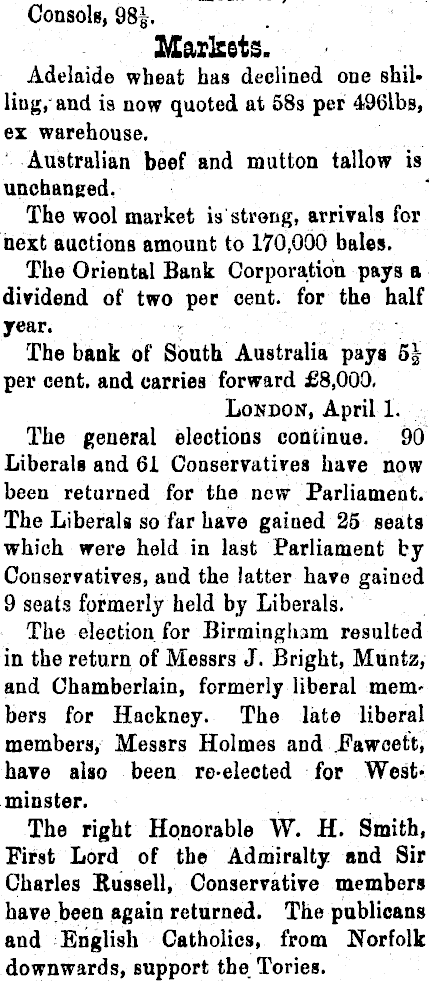 Consols, $98\frac{1}{8}$.

Markets.

Adelaide wheat has declined one shilling, and is now quoted at 58s per 496lbs, ex warehouse.

Australian beef and mutton tallow is unchanged.

The wool market is strong, arrivals for next auctions amount to 170,000 bales.

The Oriental Bank Corporation pays a dividend of two per cent. for the half year.

The bank of South Australia pays $5\frac{1}{2}$ per cent. and carries forward £8,000.

London, April 1.

The general elections continue. 90 Liberals and 61 Conservatives have now been returned for the new Parliament. The Liberals so far have gained 25 seats which were held in last Parliament by Conservatives, and the latter have gained 9 seats formerly held by Liberals.

The election for Birmingham resulted in the return of Messrs J. Bright, Muntz, and Chamberlain, formerly liberal members for Hackney. The late liberal members, Messrs Holmes and Fawcett, have also been re-elected for Westminster.

The right Honorable W. H. Smith, First Lord of the Admiralty and Sir Charles Russell, Conservative members have been again returned. The publicans and English Catholics, from Norfolk downwards, support the Tories.